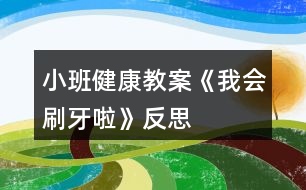 小班健康教案《我会刷牙啦》反思